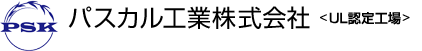 PSK

パスカル工業株式会社 ＜UL認定工場＞